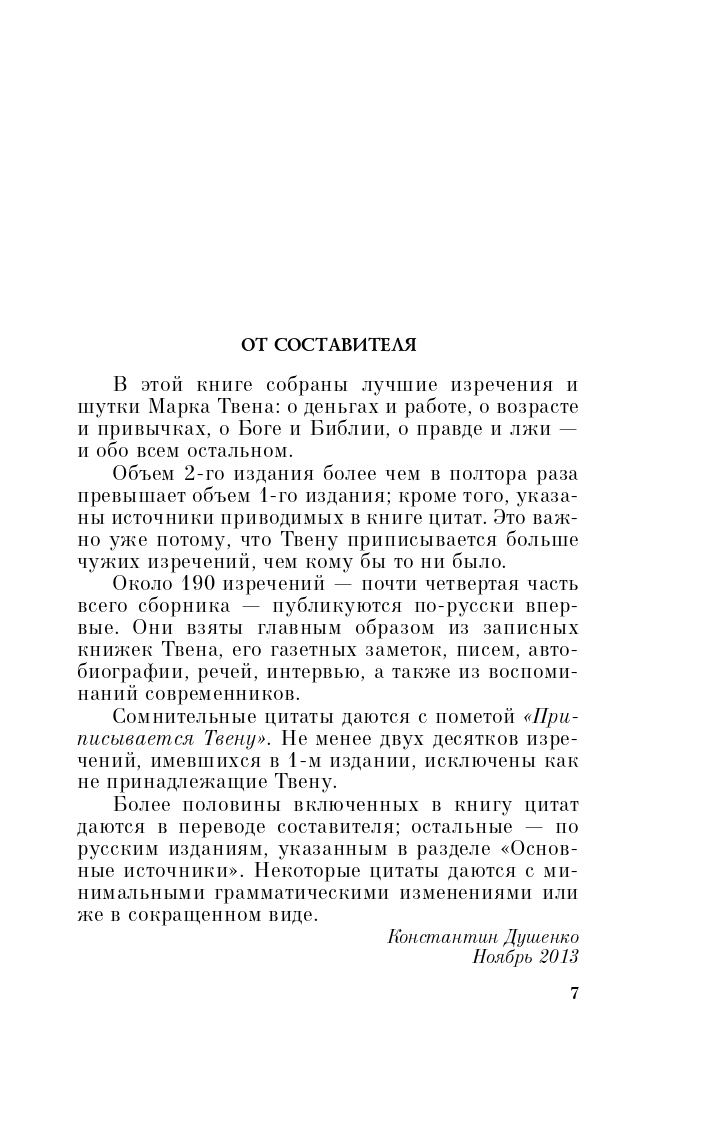 ОТ СОСТАВИТЕЛЯ

В этой книге собраны лучшие изречения и шутки Марка Твена: о деньгах и работе, о возрасте и привычках, о Боге и Библии, о правде и лжи — и обо всем остальном.

Объем 2-го издания более чем в полтора раза превышает объем 1-го издания; кроме того, указаны источники приводимых в книге цитат. Это важно уже потому, что Твену приписывается больше чужих изречений, чем кому бы то ни было.

Около 190 изречений — почти четвертая часть всего сборника — публикуются по-русски впервые. Они взяты главным образом из записных книжек Твена, его газетных заметок, писем, автобиографии, речей, интервью, а также из воспоминаний современников.

Сомнительные цитаты даются с пометой «Приписывается Твену». Не менее двух десятков изречений, имевшихся в 1-м издании, исключены как не принадлежащие Твену.

Более половины включенных в книгу цитат даются в переводе составителя; остальные — по русским изданиям, указанным в разделе «Основные источники». Некоторые цитаты даются с минимальными грамматическими изменениями или же в сокращенном виде.

Константин Душенко
Ноябрь 2013

7